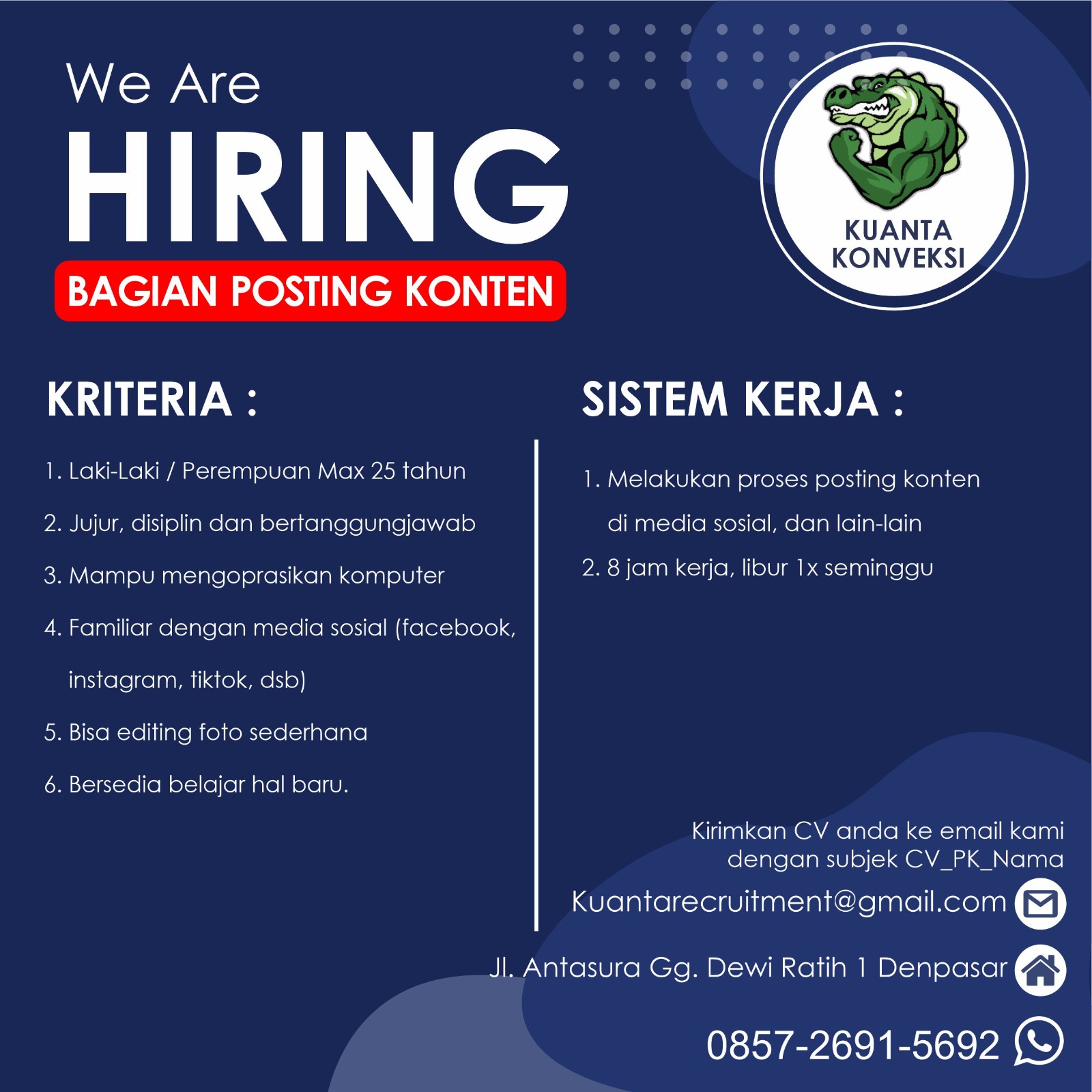 We Are
HIRING
BAGIAN POSTING KONTEN

KUANTA
KONVEKSI

KRITERIA :

1. Laki-Laki / Perempuan Max 25 tahun
2. Jujur, disiplin dan bertanggungjawab
3. Mampu mengoprasikan komputer
4. Familiar dengan media sosial (facebook, instagram, tiktok, dsb)
5. Bisa editing foto sederhana
6. Bersedia belajar hal baru.

SISTEM KERJA :

1. Melakukan proses posting konten di media sosial, dan lain-lain
2. 8 jam kerja, libur 1x seminggu

Kirimkan CV anda ke email kami
dengan subjek CV_PK_Nama

Kuantarecruitment@gmail.com

Jl. Antasura Gg. Dewi Ratih 1 Denpasar

0857-2691-5692